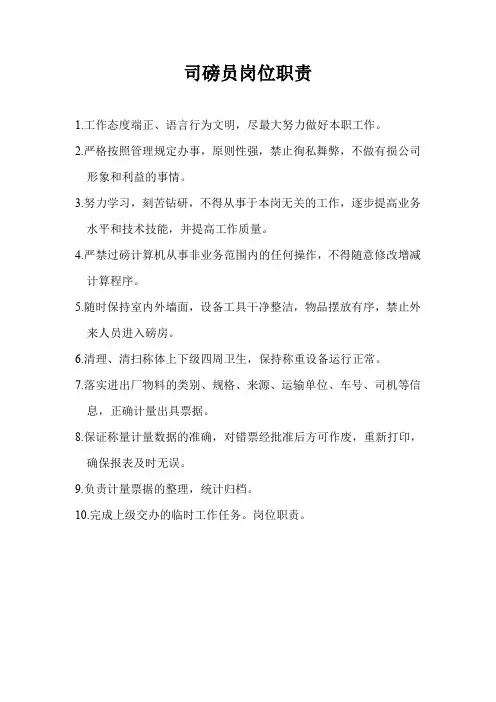 司磅员岗位职责

1.工作态度端正、语言行为文明，尽最大努力做好本职工作。

2.严格按照管理规定办事，原则性强，禁止徇私舞弊，不做有损公司形象和利益的事情。

3.努力学习，刻苦钻研，不得从事于本岗无关的工作，逐步提高业务水平和技术技能，并提高工作质量。

4.严禁过磅计算机从事非业务范围内的任何操作，不得随意修改增减计算程序。

5.随时保持室内外墙面，设备工具干净整洁，物品摆放有序，禁止外来人员进入磅房。

6.清理、清扫称体上下级四周卫生，保持称重设备运行正常。

7.落实进出厂物料的类别、规格、来源、运输单位、车号、司机等信息，正确计量出具票据。

8.保证称量计量数据的准确，对错票经批准后方可作废，重新打印，确保报表及时无误。

9.负责计量票据的整理，统计归档。

10.完成上级交办的临时工作任务。岗位职责。